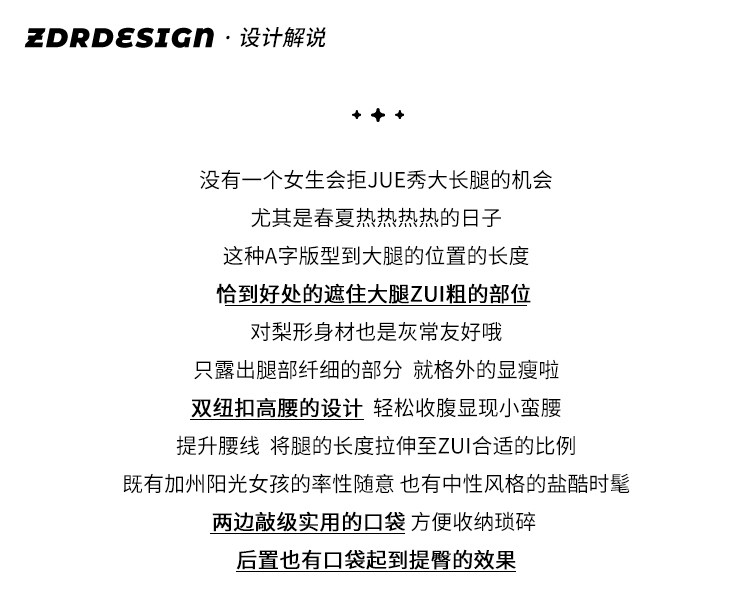 ZDRDESIGN · 设计解说

没有一个女生会拒JUE秀大长腿的机会
尤其是春夏热热热热的日子
这种A字版型到大腿的位置的长度
恰到好处的遮住大腿ZUI粗的部位
对梨形身材也是灰常友好哦
只露出腿部纤细的部分 就格外的显瘦啦
双纽扣高腰的设计 轻松收腹显现小蛮腰
提升腰线 将腿的长度拉伸至ZUI合适的比例
既有加州阳光女孩的率性随意 也有中性风格的盐酷时髦
两边敲级实用的口袋 方便收纳琐碎
后置也有口袋起到提臀的效果